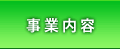 事業内容